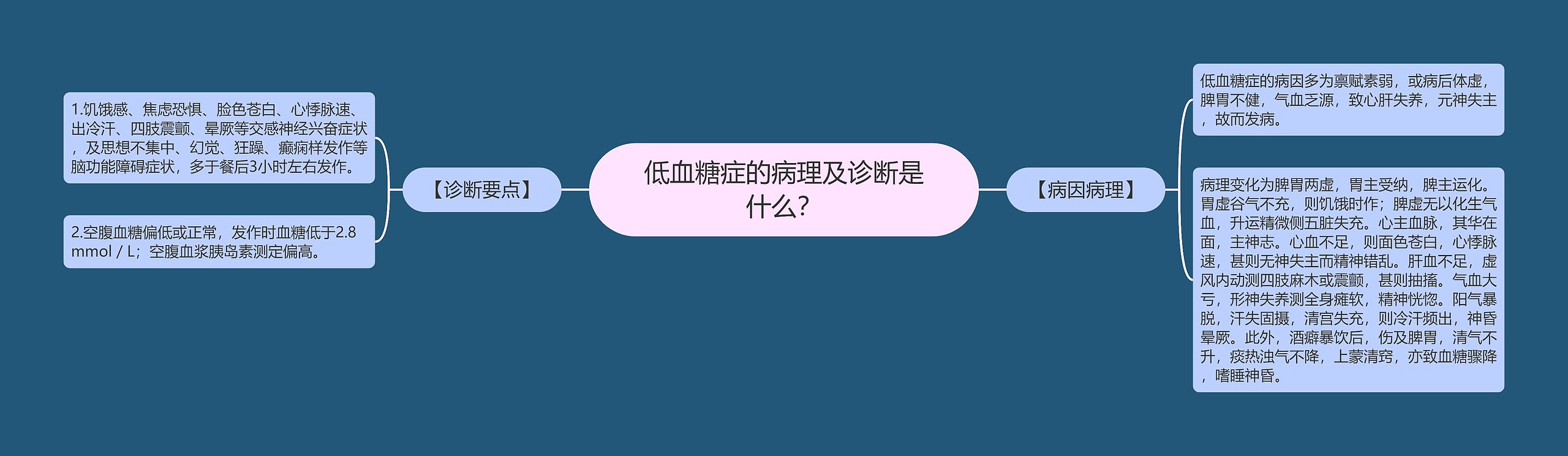 低血糖症的病理及诊断是什么？

【诊断要点】

1.饥饿感、焦虑恐惧、脸色苍白、心悸脉速、出冷汗、四肢震颤、晕厥等交感神经兴奋症状，及思想不集中、幻觉、狂躁、癫痫样发作等脑功能障碍症状，多于餐后3小时左右发作。

2.空腹血糖偏低或正常，发作时血糖低于2.8 mmol / L；空腹血浆胰岛素测定偏高。

【病因病理】

低血糖症的病因多为禀赋素弱，或病后体虚，脾胃不健，气血乏源，致心肝失养，元神失主，故而发病。

病理变化为脾胃两虚，胃主受纳，脾主运化。胃虚谷气不充，则饥饿时作；脾虚无以化生气血，升运精微侧五脏失充。心主血脉，其华在面，主神志。心血不足，则面色苍白，心悸脉速，甚则无神失主而精神错乱。肝血不足，虚风内动测四肢麻木或震颤，甚则抽搐。气血大亏，形神失养测全身瘫软，精神恍惚。阳气暴脱，汗失固摄，清宫失充，则冷汗频出，神昏晕厥。此外，酒癖暴饮后，伤及脾胃，清气不升，痰热浊气不降，上蒙清窍，亦致血糖骤降，嗜睡神昏。